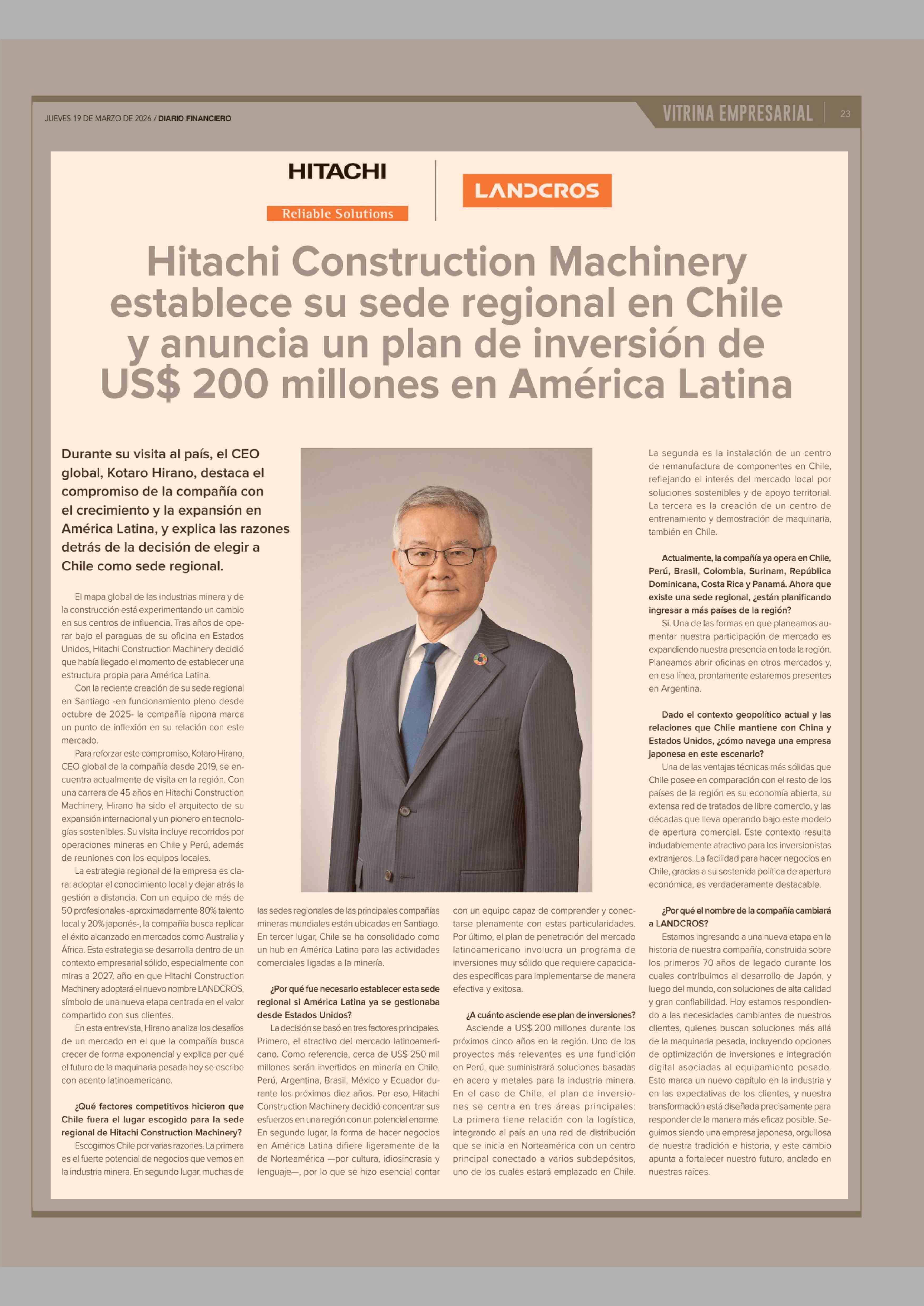 JUEVES 19 DE MARZO DE 2026 / DIARIO FINANCIERO

VITRINA EMPRESARIAL 23

HITACHI
Reliable Solutions

LANDCROS

Hitachi Construction Machinery establece su sede regional en Chile y anuncia un plan de inversión de US$ 200 millones en América Latina

Durante su visita al país, el CEO global, Kotaro Hirano, destaca el compromiso de la compañía con el crecimiento y la expansión en América Latina, y explica las razones detrás de la decisión de elegir a Chile como sede regional.

El mapa global de las industrias minera y de la construcción está experimentando un cambio en sus centros de influencia. Tras años de operar bajo el paraguas de su oficina en Estados Unidos, Hitachi Construction Machinery decidió que había llegado el momento de establecer una estructura propia para América Latina.

Con la reciente creación de su sede regional en Santiago -en funcionamiento pleno desde octubre de 2025- la compañía nipona marca un punto de inflexión en su relación con este mercado.

Para reforzar este compromiso, Kotaro Hirano, CEO global de la compañía desde 2019, se encuentra actualmente de visita en la región. Con una carrera de 45 años en Hitachi Construction Machinery, Hirano ha sido el arquitecto de su expansión internacional y un pionero en tecnologías sostenibles. Su visita incluye recorridos por operaciones mineras en Chile y Perú, además de reuniones con los equipos locales.

La estrategia regional de la empresa es clara: adoptar el conocimiento local y dejar atrás la gestión a distancia. Con un equipo de más de 50 profesionales -aproximadamente 80% talento local y 20% japonés-, la compañía busca replicar el éxito alcanzado en mercados como Australia y África. Esta estrategia se desarrolla dentro de un contexto empresarial sólido, especialmente con miras a 2027, año en que Hitachi Construction Machinery adoptará el nuevo nombre LANDCROS, símbolo de una nueva etapa centrada en el valor compartido con sus clientes.

En esta entrevista, Hirano analiza los desafíos de un mercado en el que la compañía busca crecer de forma exponencial y explica por qué el futuro de la maquinaria pesada hoy se escribe con acento latinoamericano.

¿Qué factores competitivos hicieron que Chile fuera el lugar escogido para la sede regional de Hitachi Construction Machinery?

Escogimos Chile por varias razones. La primera es el fuerte potencial de negocios que vemos en la industria minera. En segundo lugar, muchas de las sedes regionales de las principales compañías mineras mundiales están ubicadas en Santiago. En tercer lugar, Chile se ha consolidado como un hub en América Latina para las actividades comerciales ligadas a la minería.

¿Por qué fue necesario establecer esta sede regional si América Latina ya se gestionaba desde Estados Unidos?

La decisión se basó en tres factores principales. Primero, el atractivo del mercado latinoamericano. Como referencia, cerca de US$ 250 mil millones serán invertidos en minería en Chile, Perú, Argentina, Brasil, México y Ecuador durante los próximos diez años. Por eso, Hitachi Construction Machinery decidió concentrar sus esfuerzos en una región con un potencial enorme. En segundo lugar, la forma de hacer negocios en América Latina difiere ligeramente de la de Norteamérica —por cultura, idiosincrasia y lenguaje—, por lo que se hizo esencial contar con un equipo capaz de comprender y conectarse plenamente con estas particularidades. Por último, el plan de penetración del mercado latinoamericano involucra un programa de inversiones muy sólido que requiere capacidades específicas para implementarse de manera efectiva y exitosa.

¿A cuánto asciende ese plan de inversiones?

Asciende a US$ 200 millones durante los próximos cinco años en la región. Uno de los proyectos más relevantes es una fundición en Perú, que suministrará soluciones basadas en acero y metales para la industria minera. En el caso de Chile, el plan de inversiones se centra en tres áreas principales: La primera tiene relación con la logística, integrando al país en una red de distribución que se inicia en Norteamérica con un centro principal conectado a varios subdepósitos, uno de los cuales estará emplazado en Chile.

La segunda es la instalación de un centro de remanufactura de componentes en Chile, reflejando el interés del mercado local por soluciones sostenibles y de apoyo territorial. La tercera es la creación de un centro de entrenamiento y demostración de maquinaria, también en Chile.

Actualmente, la compañía ya opera en Chile, Perú, Brasil, Colombia, Surinam, República Dominicana, Costa Rica y Panamá. Ahora que existe una sede regional, ¿están planificando ingresar a más países de la región?

Sí. Una de las formas en que planeamos aumentar nuestra participación de mercado es expandiendo nuestra presencia en toda la región. Planeamos abrir oficinas en otros mercados y, en esa línea, prontamente estaremos presentes en Argentina.

Dado el contexto geopolítico actual y las relaciones que Chile mantiene con China y Estados Unidos, ¿cómo navega una empresa japonesa en este escenario?

Una de las ventajas técnicas más sólidas que Chile posee en comparación con el resto de los países de la región es su economía abierta, su extensa red de tratados de libre comercio, y las décadas que lleva operando bajo este modelo de apertura comercial. Este contexto resulta indudablemente atractivo para los inversionistas extranjeros. La facilidad para hacer negocios en Chile, gracias a su sostenida política de apertura económica, es verdaderamente destacable.

¿Por qué el nombre de la compañía cambiará a LANDCROS?

Estamos ingresando a una nueva etapa en la historia de nuestra compañía, construida sobre los primeros 70 años de legado durante los cuales contribuimos al desarrollo de Japón, y luego del mundo, con soluciones de alta calidad y gran confiabilidad. Hoy estamos respondiendo a las necesidades cambiantes de nuestros clientes, quienes buscan soluciones más allá de la maquinaria pesada, incluyendo opciones de optimización de inversiones e integración digital asociadas al equipamiento pesado. Esto marca un nuevo capítulo en la industria y en las expectativas de los clientes, y nuestra transformación está diseñada precisamente para responder de la manera más eficaz posible. Seguimos siendo una empresa japonesa, orgullosa de nuestra tradición e historia, y este cambio apunta a fortalecer nuestro futuro, anclado en nuestras raíces.